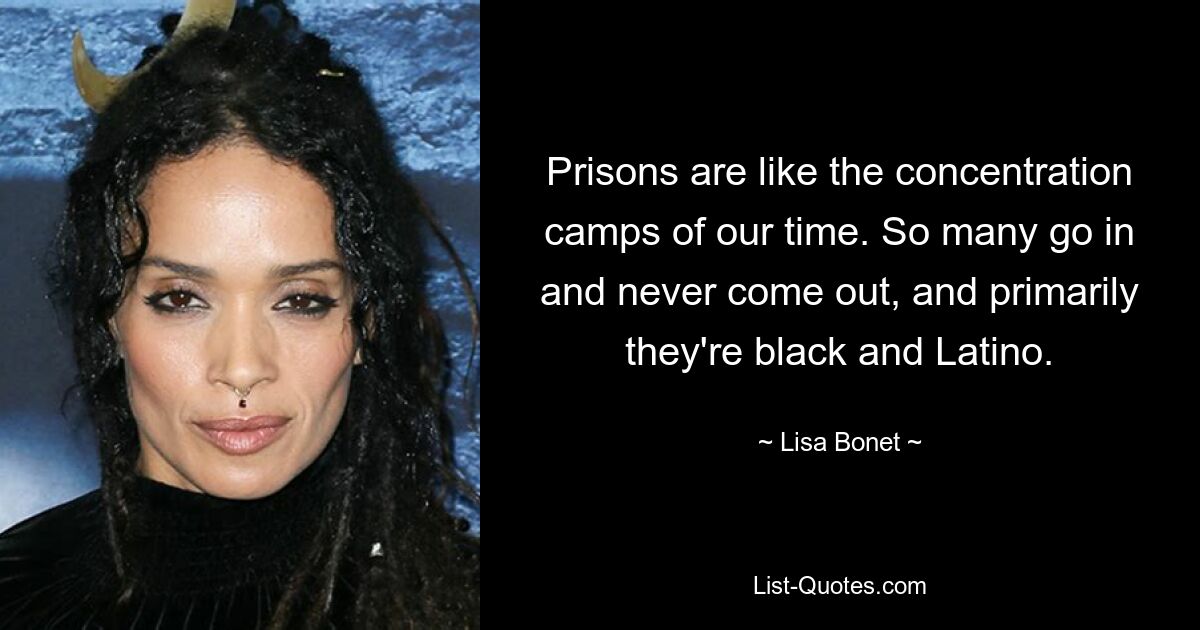 Prisons are like the concentration camps of our time. So many go in and never come out, and primarily they're black and Latino.

~ Lisa Bonet ~

List-Quotes.com